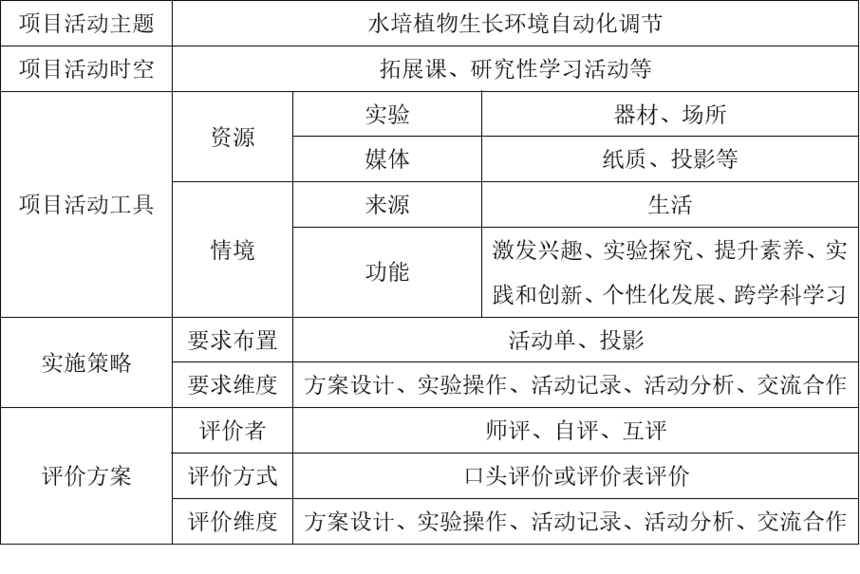 | 项目活动主题 | 水培植物生长环境自动化调节 | | |
|---|---|---|---|
| 项目活动时空 | 拓展课、研究性学习活动等 | | |
| 项目活动工具 | 资源 | 实验 | 器材、场所 |
| | | 媒体 | 纸质、投影等 |
| | 情境 | 来源 | 生活 |
| | | 功能 | 激发兴趣、实验探究、提升素养、实践和创新、个性化发展、跨学科学习 |
| 实施策略 | 要求布置 | 活动单、投影 | |
| | 要求维度 | 方案设计、实验操作、活动记录、活动分析、交流合作 | |
| 评价方案 | 评价者 | 师评、自评、互评 | |
| | 评价方式 | 口头评价或评价表评价 | |
| | 评价维度 | 方案设计、实验操作、活动记录、活动分析、交流合作 | |